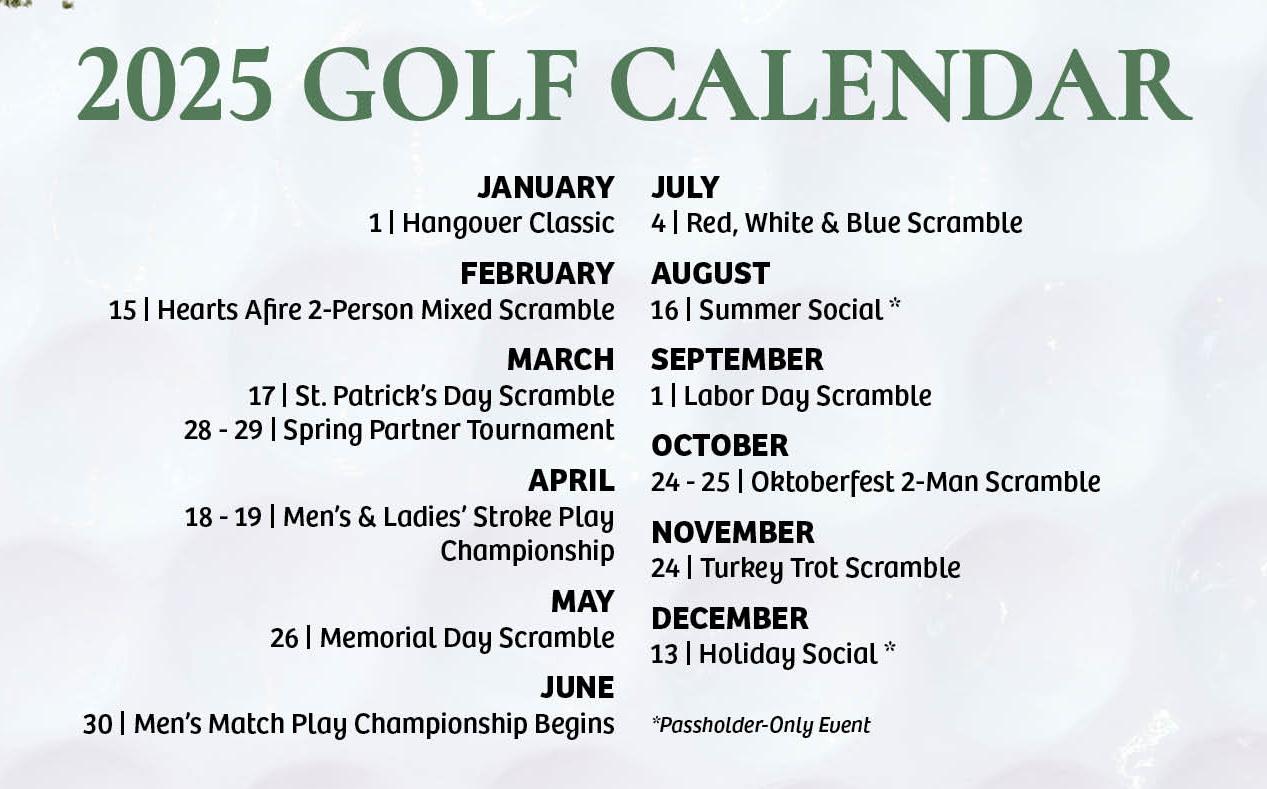 2025 GOLF CALENDAR

JANUARY
1 | Hangover Classic

FEBRUARY
15 | Hearts Afire 2-Person Mixed Scramble

MARCH
17 | St. Patrick's Day Scramble
28 - 29 | Spring Partner Tournament

APRIL
18 - 19 | Men's & Ladies' Stroke Play Championship

MAY
26 | Memorial Day Scramble

JUNE
30 | Men's Match Play Championship Begins

JULY
4 | Red, White & Blue Scramble

AUGUST
16 | Summer Social *

SEPTEMBER
1 | Labor Day Scramble

OCTOBER
24 - 25 | Oktoberfest 2-Man Scramble

NOVEMBER
24 | Turkey Trot Scramble

DECEMBER
13 | Holiday Social *

*Passholder-Only Event